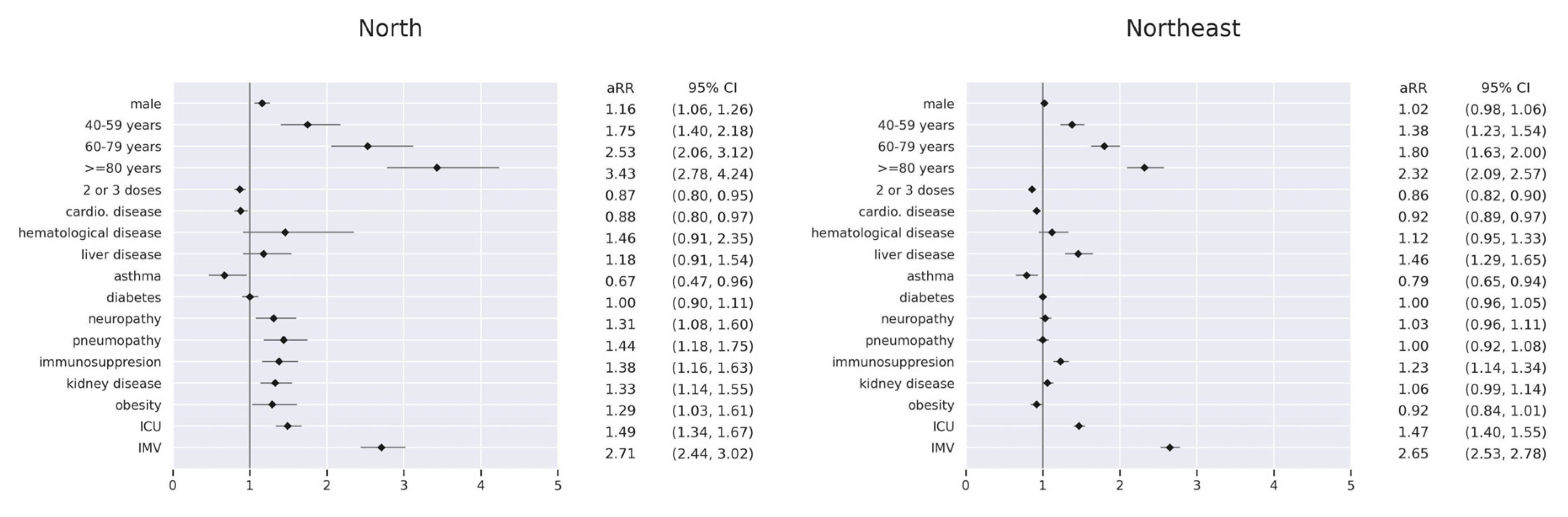 North

| | aRR | 95% CI |
|---|---|---|
| male | 1.16 | (1.06, 1.26) |
| 40-59 years | 1.75 | (1.40, 2.18) |
| 60-79 years | 2.53 | (2.06, 3.12) |
| >=80 years | 3.43 | (2.78, 4.24) |
| 2 or 3 doses | 0.87 | (0.80, 0.95) |
| cardio. disease | 0.88 | (0.80, 0.97) |
| hematological disease | 1.46 | (0.91, 2.35) |
| liver disease | 1.18 | (0.91, 1.54) |
| asthma | 0.67 | (0.47, 0.96) |
| diabetes | 1.00 | (0.90, 1.11) |
| neuropathy | 1.31 | (1.08, 1.60) |
| pneumopathy | 1.44 | (1.18, 1.75) |
| immunosuppresion | 1.38 | (1.16, 1.63) |
| kidney disease | 1.33 | (1.14, 1.55) |
| obesity | 1.29 | (1.03, 1.61) |
| ICU | 1.49 | (1.34, 1.67) |
| IMV | 2.71 | (2.44, 3.02) |

0 1 2 3 4 5

Northeast

| | aRR | 95% CI |
|---|---|---|
| male | 1.02 | (0.98, 1.06) |
| 40-59 years | 1.38 | (1.23, 1.54) |
| 60-79 years | 1.80 | (1.63, 2.00) |
| >=80 years | 2.32 | (2.09, 2.57) |
| 2 or 3 doses | 0.86 | (0.82, 0.90) |
| cardio. disease | 0.92 | (0.89, 0.97) |
| hematological disease | 1.12 | (0.95, 1.33) |
| liver disease | 1.46 | (1.29, 1.65) |
| asthma | 0.79 | (0.65, 0.94) |
| diabetes | 1.00 | (0.96, 1.05) |
| neuropathy | 1.03 | (0.96, 1.11) |
| pneumopathy | 1.00 | (0.92, 1.08) |
| immunosuppresion | 1.23 | (1.14, 1.34) |
| kidney disease | 1.06 | (0.99, 1.14) |
| obesity | 0.92 | (0.84, 1.01) |
| ICU | 1.47 | (1.40, 1.55) |
| IMV | 2.65 | (2.53, 2.78) |

0 1 2 3 4 5